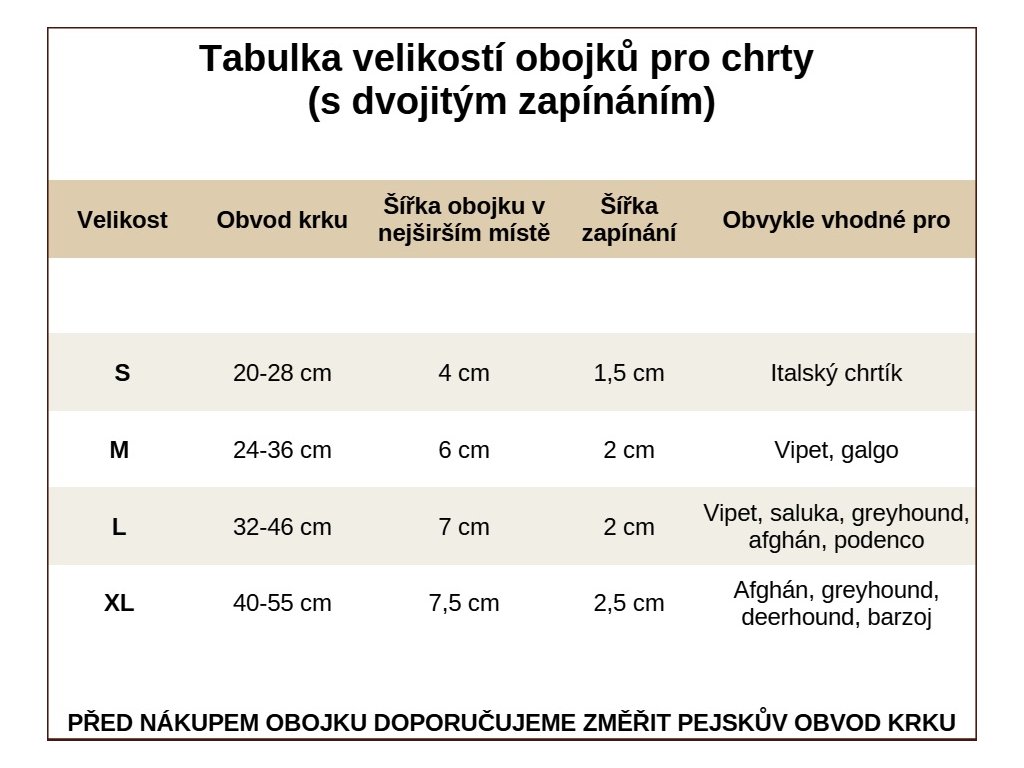 Tabulka velikostí obojků pro chrty
(s dvojitým zapínáním)

| Velikost | Obvod krku | Šířka obojku v nejširším místě | Šířka zapínání | Obvykle vhodné pro |
|---|---|---|---|---|
| S | 20-28 cm | 4 cm | 1,5 cm | Italský chrtík |
| M | 24-36 cm | 6 cm | 2 cm | Vipet, galgo |
| L | 32-46 cm | 7 cm | 2 cm | Vipet, saluka, greyhound, afghán, podenco |
| XL | 40-55 cm | 7,5 cm | 2,5 cm | Afghán, greyhound, deerhound, barzoj |

PŘED NÁKUPEM OBOJKU DOPORUČUJEME ZMĚŘIT PEJSKŮV OBVOD KRKU